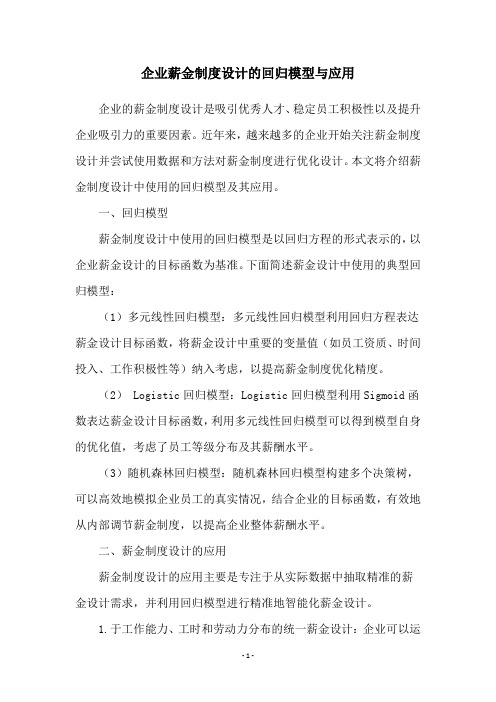 企业薪金制度设计的回归模型与应用

企业的薪金制度设计是吸引优秀人才、稳定员工积极性以及提升企业吸引力的重要因素。近年来，越来越多的企业开始关注薪金制度设计并尝试使用数据和方法对薪金制度进行优化设计。本文将介绍薪金制度设计中使用的回归模型及其应用。

一、回归模型

薪金制度设计中使用的回归模型是以回归方程的形式表示的，以企业薪金设计的目标函数为基准。下面简述薪金设计中使用的典型回归模型：

（1）多元线性回归模型：多元线性回归模型利用回归方程表达薪金设计目标函数，将薪金设计中重要的变量值（如员工资质、时间投入、工作积极性等）纳入考虑，以提高薪金制度优化精度。

（2） Logistic 回归模型：Logistic 回归模型利用 Sigmoid 函数表达薪金设计目标函数，利用多元线性回归模型可以得到模型自身的优化值，考虑了员工等级分布及其薪酬水平。

（3）随机森林回归模型：随机森林回归模型构建多个决策树，可以高效地模拟企业员工的真实情况，结合企业的目标函数，有效地从内部调节薪金制度，以提高企业整体薪酬水平。

二、薪金制度设计的应用

薪金制度设计的应用主要是专注于从实际数据中抽取精准的薪金设计需求，并利用回归模型进行精准地智能化薪金设计。

1.于工作能力、工时和劳动力分布的统一薪金设计：企业可以运

-1-